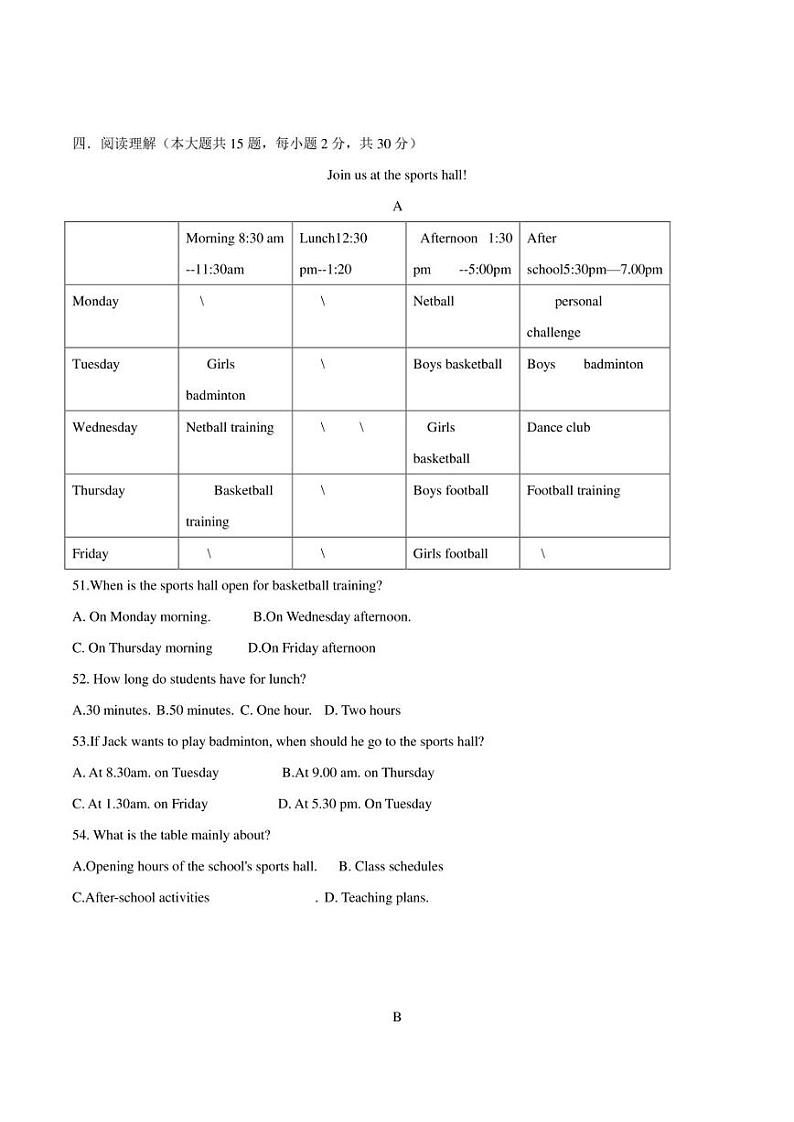 四．阅读理解（本大题共 15 题，每小题 2 分，共 30 分）

Join us at the sports hall!

A

| | Morning 8:30 am --11:30am | Lunch12:30 pm--1:20 | Afternoon 1:30 pm --5:00pm | After school5:30pm—7.00pm |
|---|---|---|---|---|
| Monday | \ | \ | Netball | personal challenge |
| Tuesday | Girls badminton | \ | Boys basketball | Boys badminton |
| Wednesday | Netball training | \ \ | Girls basketball | Dance club |
| Thursday | Basketball training | \ | Boys football | Football training |
| Friday | \ | \ | Girls football | \ |

51.When is the sports hall open for basketball training?

A. On Monday morning. B.On Wednesday afternoon.

C. On Thursday morning D.On Friday afternoon

52. How long do students have for lunch?

A.30 minutes. B.50 minutes. C. One hour. D. Two hours

53.If Jack wants to play badminton, when should he go to the sports hall?

A. At 8.30am. on Tuesday B.At 9.00 am. on Thursday

C. At 1.30am. on Friday D. At 5.30 pm. On Tuesday

54. What is the table mainly about?

A.Opening hours of the school's sports hall. B. Class schedules

C.After-school activities . D. Teaching plans.

B